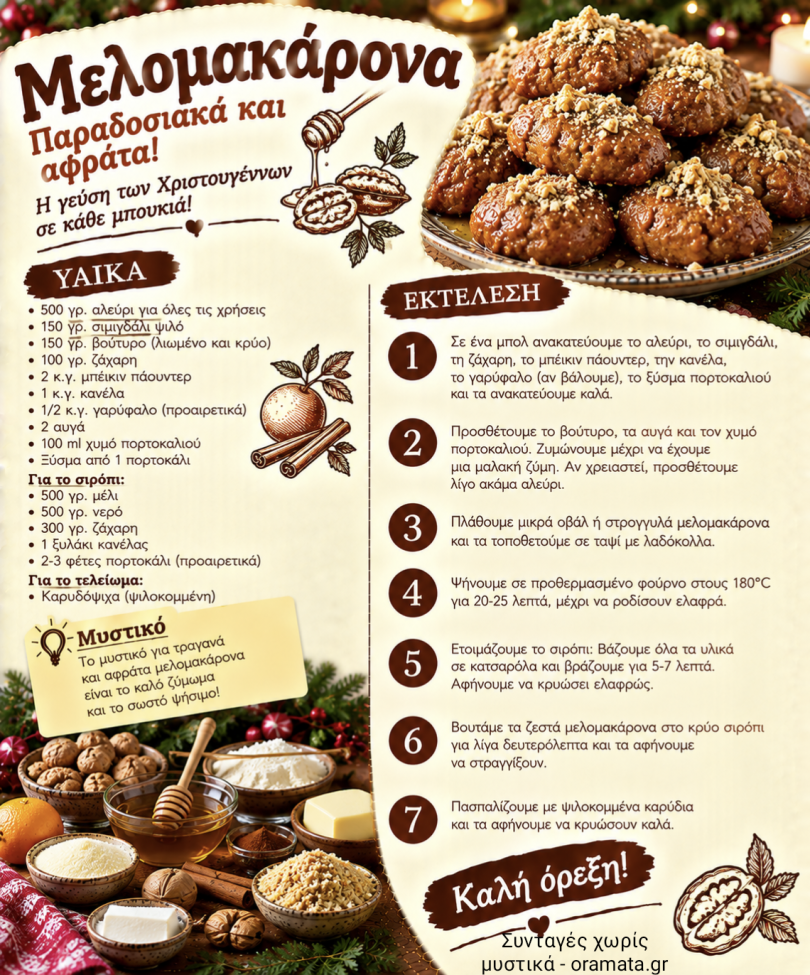 Μελομακάρονα

Παραδοσιακά και αφράτα!

Η γεύση των Χριστουγέννων σε κάθε μπουκιά!

ΥΛΙΚΑ

• 500 γρ. αλεύρι για όλες τις χρήσεις
• 150 γρ. σιμιγδάλι ψιλό
• 150 γρ. βούτυρο (λιωμένο και κρύο)
• 100 γρ. ζάχαρη
• 2 κ.γ. μπέικιν πάουντερ
• 1 κ.γ. κανέλα
• 1/2 κ.γ. γαρύφαλο (προαιρετικά)
• 2 αυγά
• 100 ml χυμό πορτοκαλιού
• Ξύσμα από 1 πορτοκάλι

Για το σιρόπι:
• 500 γρ. μέλι
• 500 γρ. νερό
• 300 γρ. ζάχαρη
• 1 ξυλάκι κανέλας
• 2-3 φέτες πορτοκάλι (προαιρετικά)

Για το τελείωμα:
• Καρυδόψιχα (ψιλοκομμένη)

Μυστικό
Το μυστικό για τραγανά και αφράτα μελομακάρονα είναι το καλό ζύμωμα και το σωστό ψήσιμο!

ΕΚΤΕΛΕΣΗ

1 Σε ένα μπολ ανακατεύουμε το αλεύρι, το σιμιγδάλι, τη ζάχαρη, το μπέικιν πάουντερ, την κανέλα, το γαρύφαλο (αν βάλουμε), το ξύσμα πορτοκαλιού και τα ανακατεύουμε καλά.

2 Προσθέτουμε το βούτυρο, τα αυγά και τον χυμό πορτοκαλιού. Ζυμώνουμε μέχρι να έχουμε μια μαλακή ζύμη. Αν χρειαστεί, προσθέτουμε λίγο ακόμα αλεύρι.

3 Πλάθουμε μικρά οβάλ ή στρογγυλά μελομακάρονα και τα τοποθετούμε σε ταψί με λαδόκολλα.

4 Ψήνουμε σε προθερμασμένο φούρνο στους 180°C για 20-25 λεπτά, μέχρι να ροδίσουν ελαφρά.

5 Ετοιμάζουμε το σιρόπι: Βάζουμε όλα τα υλικά σε κατσαρόλα και βράζουμε για 5-7 λεπτά. Αφήνουμε να κρυώσει ελαφρώς.

6 Βουτάμε τα ζεστά μελομακάρονα στο κρύο σιρόπι για λίγα δευτερόλεπτα και τα αφήνουμε να στραγγίξουν.

7 Πασπαλίζουμε με ψιλοκομμένα καρύδια και τα αφήνουμε να κρυώσουν καλά.

Καλή όρεξη!

Συνταγές χωρίς μυστικά - oramata.gr